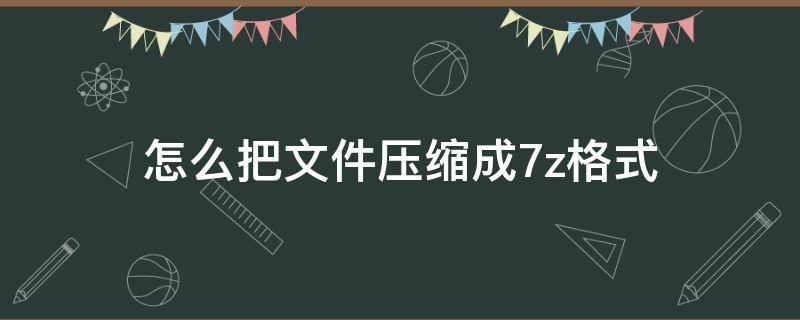 怎么把文件压缩成7z格式